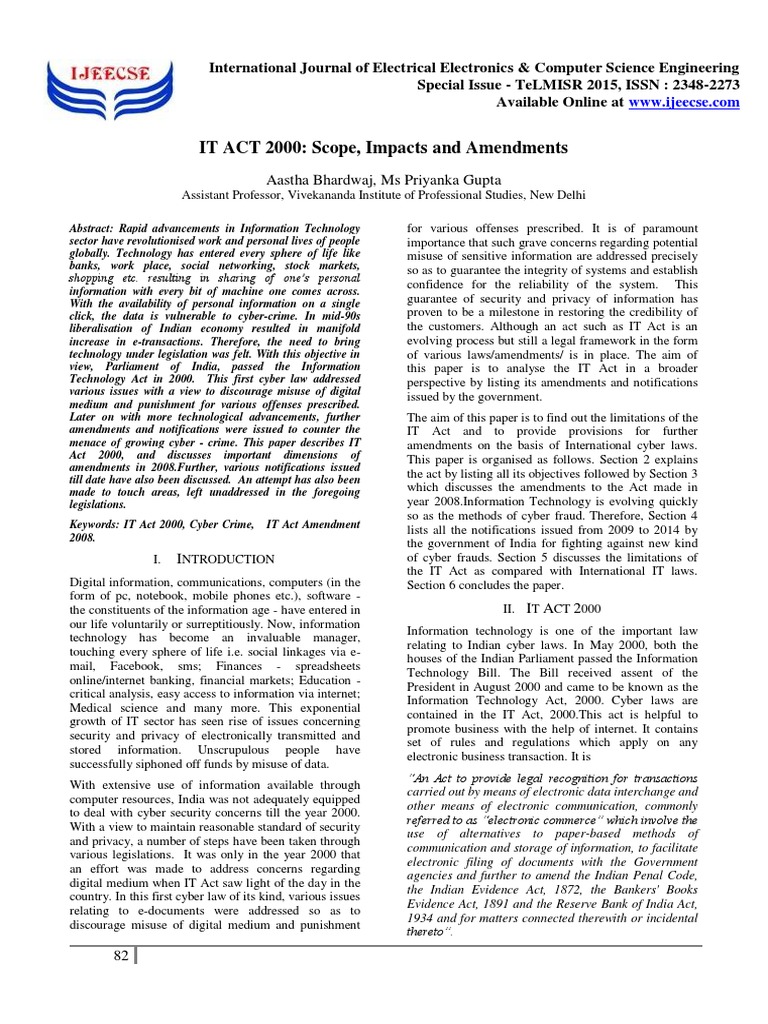 IJEECSE

International Journal of Electrical Electronics & Computer Science Engineering
Special Issue - TeLMISR 2015, ISSN : 2348-2273
Available Online at www.ijeecse.com

IT ACT 2000: Scope, Impacts and Amendments

Aastha Bhardwaj, Ms Priyanka Gupta
Assistant Professor, Vivekananda Institute of Professional Studies, New Delhi

Abstract: Rapid advancements in Information Technology sector have revolutionised work and personal lives of people globally. Technology has entered every sphere of life like banks, work place, social networking, stock markets, shopping etc. resulting in sharing of one's personal information with every bit of machine one comes across. With the availability of personal information on a single click, the data is vulnerable to cyber-crime. In mid-90s liberalisation of Indian economy resulted in manifold increase in e-transactions. Therefore, the need to bring technology under legislation was felt. With this objective in view, Parliament of India, passed the Information Technology Act in 2000. This first cyber law addressed various issues with a view to discourage misuse of digital medium and punishment for various offenses prescribed. Later on with more technological advancements, further amendments and notifications were issued to counter the menace of growing cyber - crime. This paper describes IT Act 2000, and discusses important dimensions of amendments in 2008.Further, various notifications issued till date have also been discussed. An attempt has also been made to touch areas, left unaddressed in the foregoing legislations.

Keywords: IT Act 2000, Cyber Crime, IT Act Amendment 2008.

I. INTRODUCTION

Digital information, communications, computers (in the form of pc, notebook, mobile phones etc.), software - the constituents of the information age - have entered in our life voluntarily or surreptitiously. Now, information technology has become an invaluable manager, touching every sphere of life i.e. social linkages via e-mail, Facebook, sms; Finances - spreadsheets online/internet banking, financial markets; Education - critical analysis, easy access to information via internet; Medical science and many more. This exponential growth of IT sector has seen rise of issues concerning security and privacy of electronically transmitted and stored information. Unscrupulous people have successfully siphoned off funds by misuse of data.

With extensive use of information available through computer resources, India was not adequately equipped to deal with cyber security concerns till the year 2000. With a view to maintain reasonable standard of security and privacy, a number of steps have been taken through various legislations. It was only in the year 2000 that an effort was made to address concerns regarding digital medium when IT Act saw light of the day in the country. In this first cyber law of its kind, various issues relating to e-documents were addressed so as to discourage misuse of digital medium and punishment for various offenses prescribed. It is of paramount importance that such grave concerns regarding potential misuse of sensitive information are addressed precisely so as to guarantee the integrity of systems and establish confidence for the reliability of the system. This guarantee of security and privacy of information has proven to be a milestone in restoring the credibility of the customers. Although an act such as IT Act is an evolving process but still a legal framework in the form of various laws/amendments/ is in place. The aim of this paper is to analyse the IT Act in a broader perspective by listing its amendments and notifications issued by the government.

The aim of this paper is to find out the limitations of the IT Act and to provide provisions for further amendments on the basis of International cyber laws. This paper is organised as follows. Section 2 explains the act by listing all its objectives followed by Section 3 which discusses the amendments to the Act made in year 2008.Information Technology is evolving quickly so as the methods of cyber fraud. Therefore, Section 4 lists all the notifications issued from 2009 to 2014 by the government of India for fighting against new kind of cyber frauds. Section 5 discusses the limitations of the IT Act as compared with International IT laws. Section 6 concludes the paper.

II. IT ACT 2000

Information technology is one of the important law relating to Indian cyber laws. In May 2000, both the houses of the Indian Parliament passed the Information Technology Bill. The Bill received assent of the President in August 2000 and came to be known as the Information Technology Act, 2000. Cyber laws are contained in the IT Act, 2000.This act is helpful to promote business with the help of internet. It contains set of rules and regulations which apply on any electronic business transaction. It is

"An Act to provide legal recognition for transactions carried out by means of electronic data interchange and other means of electronic communication, commonly referred to as "electronic commerce" which involve the use of alternatives to paper-based methods of communication and storage of information, to facilitate electronic filing of documents with the Government agencies and further to amend the Indian Penal Code, the Indian Evidence Act, 1872, the Bankers' Books Evidence Act, 1891 and the Reserve Bank of India Act, 1934 and for matters connected therewith or incidental thereto".

82